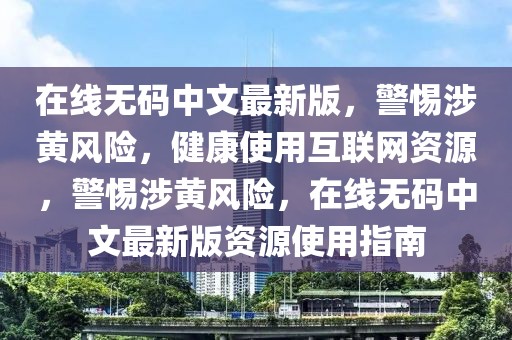 在线无码中文最新版，警惕涉黄风险，健康使用互联网资源，警惕涉黄风险，在线无码中文最新版资源使用指南